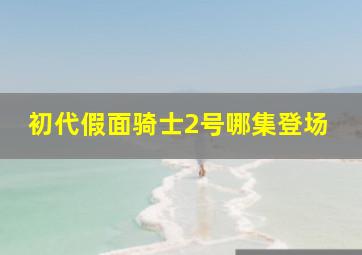 初代假面骑士2号哪集登场